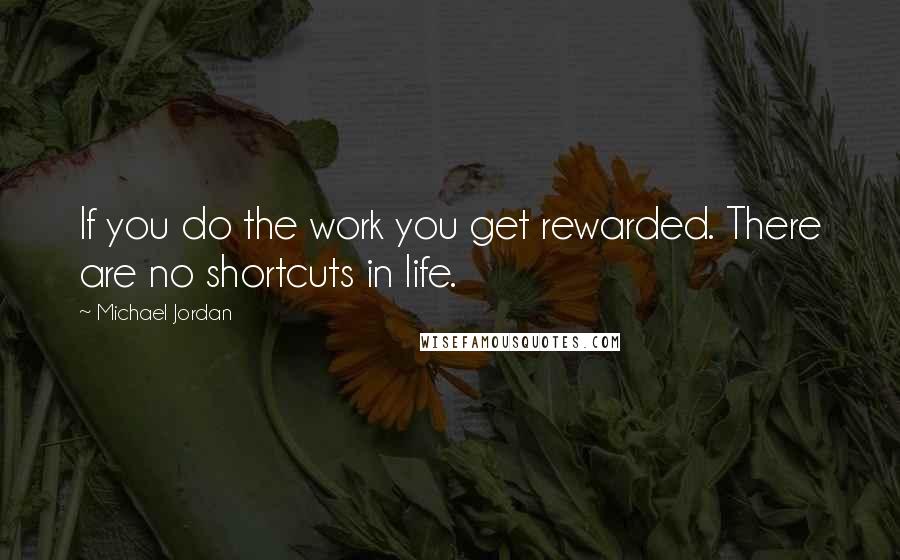 If you do the work you get rewarded. There are no shortcuts in life.

~ Michael Jordan

WISEFAMOUSQUOTES.COM